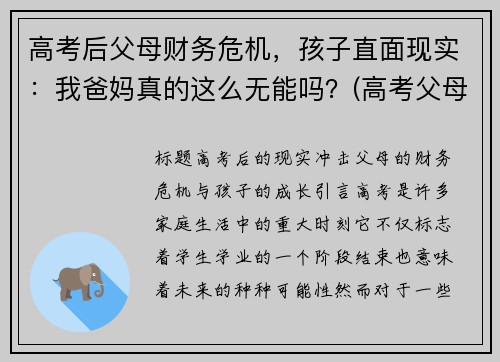 高考后父母财务危机，孩子直面现实：我爸妈真的这么无能吗？(高考父母

标题高考后的现实冲击父母的财务危机与孩子的成长引言高考是许多家庭生活中的重大时刻它不仅标志着学生学业的一个阶段结束也意味着未来的种种可能性然而对于一些